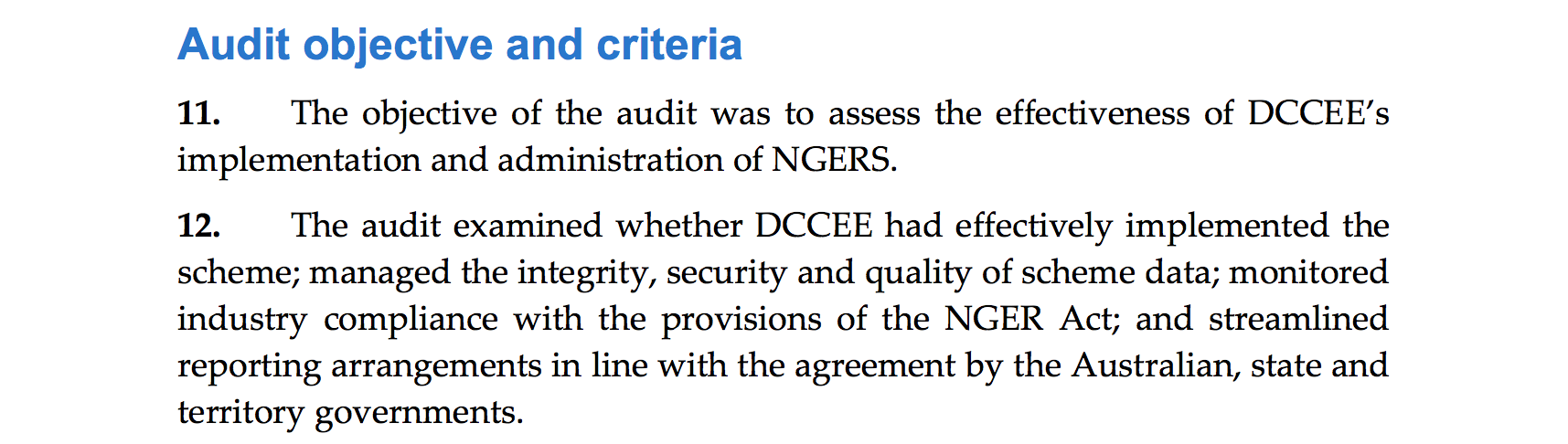 Audit objective and criteria

11. The objective of the audit was to assess the effectiveness of DCCEE's implementation and administration of NGERS.

12. The audit examined whether DCCEE had effectively implemented the scheme; managed the integrity, security and quality of scheme data; monitored industry compliance with the provisions of the NGER Act; and streamlined reporting arrangements in line with the agreement by the Australian, state and territory governments.